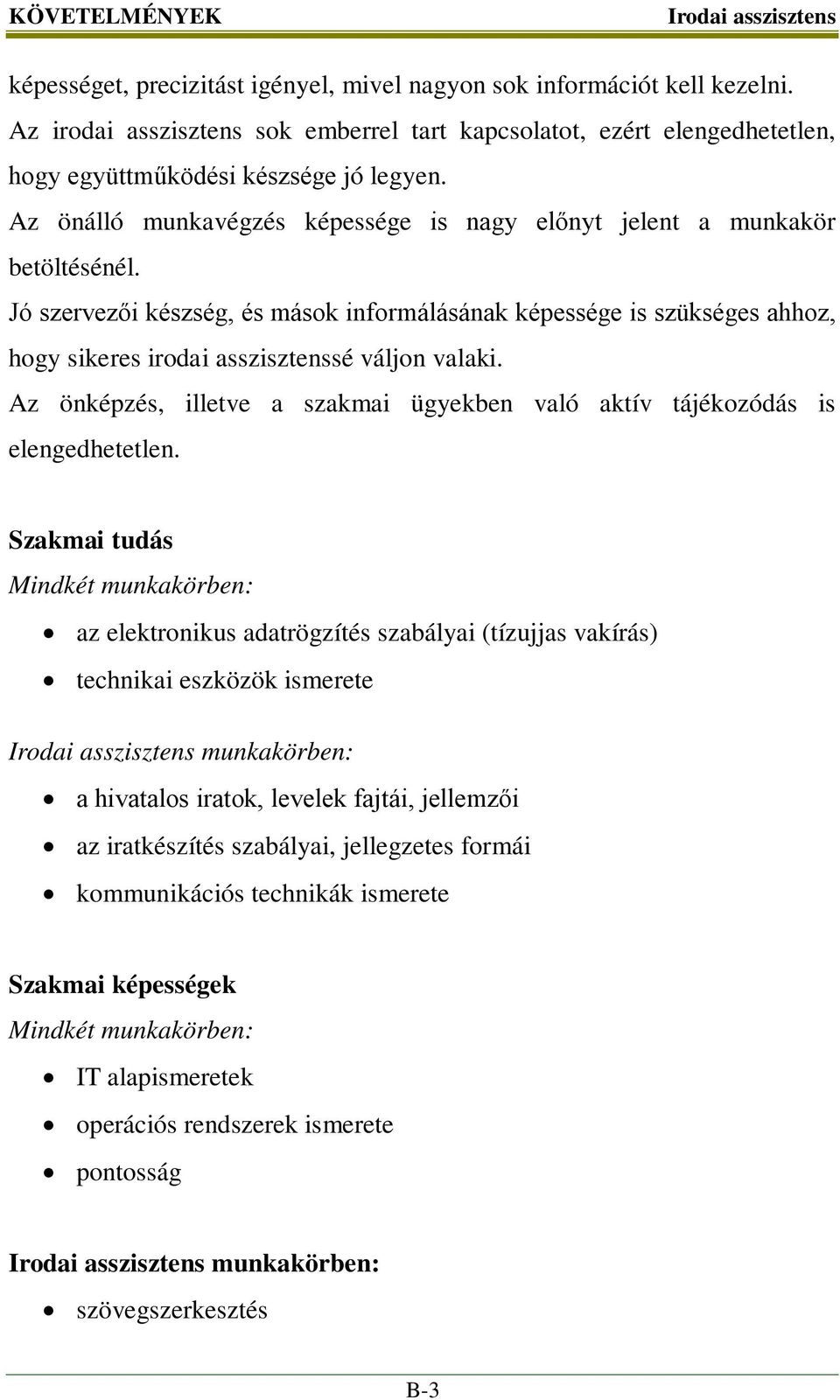 KÖVETELMÉNYEK Irodai asszisztens

képességet, precizitást igényel, mivel nagyon sok információt kell kezelni.
Az irodai asszisztens sok emberrel tart kapcsolatot, ezért elengedhetetlen, hogy együttműködési készsége jó legyen.
Az önálló munkavégzés képessége is nagy előnyt jelent a munkakör betöltésénél.
Jó szervezői készség, és mások informálásának képessége is szükséges ahhoz, hogy sikeres irodai asszisztenssé váljon valaki.
Az önképzés, illetve a szakmai ügyekben való aktív tájékozódás is elengedhetetlen.

Szakmai tudás
Mindkét munkakörben:

- az elektronikus adatrögzítés szabályai (tízujjas vakírás)
- technikai eszközök ismerete

Irodai asszisztens munkakörben:

- a hivatalos iratok, levelek fajtái, jellemzői
- az iratkészítés szabályai, jellegzetes formái
- kommunikációs technikák ismerete

Szakmai képességek
Mindkét munkakörben:

- IT alapismeretek
- operációs rendszerek ismerete
- pontosság

Irodai asszisztens munkakörben:

- szövegszerkesztés

B-3